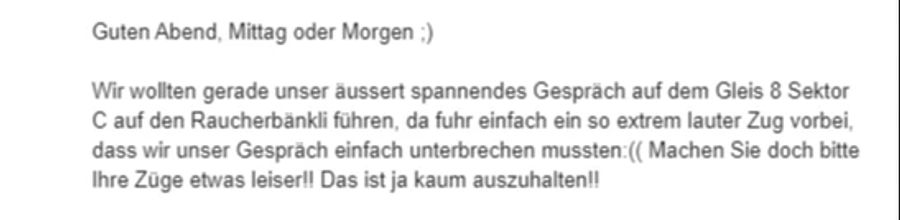 Guten Abend, Mittag oder Morgen ;)

Wir wollten gerade unser äussert spannendes Gespräch auf dem Gleis 8 Sektor C auf den Raucherbänkli führen, da fuhr einfach ein so extrem lauter Zug vorbei, dass wir unser Gespräch einfach unterbrechen mussten:(( Machen Sie doch bitte Ihre Züge etwas leiser!! Das ist ja kaum auszuhalten!!